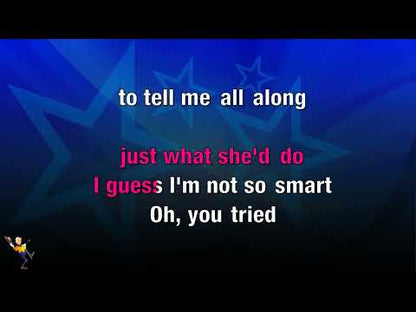 to tell me all along

just what she'd do
I guess I'm not so smart
Oh, you tried